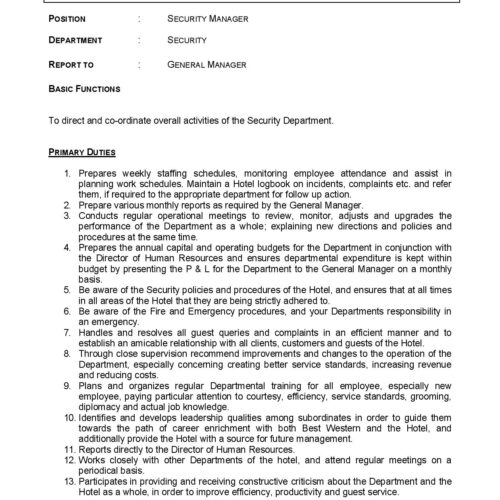 POSITION : SECURITY MANAGER

DEPARTMENT : SECURITY

REPORT TO : GENERAL MANAGER

BASIC FUNCTIONS

To direct and co-ordinate overall activities of the Security Department.

PRIMARY DUTIES

1. Prepares weekly staffing schedules, monitoring employee attendance and assist in planning work schedules. Maintain a Hotel logbook on incidents, complaints etc. and refer them, if required to the appropriate department for follow up action.
2. Prepare various monthly reports as required by the General Manager.
3. Conducts regular operational meetings to review, monitor, adjusts and upgrades the performance of the Department as a whole; explaining new directions and policies and procedures at the same time.
4. Prepares the annual capital and operating budgets for the Department in conjunction with the Director of Human Resources and ensures departmental expenditure is kept within budget by presenting the P & L for the Department to the General Manager on a monthly basis.
5. Be aware of the Security policies and procedures of the Hotel, and ensures that at all times in all areas of the Hotel that they are being strictly adhered to.
6. Be aware of the Fire and Emergency procedures, and your Departments responsibility in an emergency.
7. Handles and resolves all guest queries and complaints in an efficient manner and to establish an amicable relationship with all clients, customers and guests of the Hotel.
8. Through close supervision recommend improvements and changes to the operation of the Department, especially concerning creating better service standards, increasing revenue and reducing costs.
9. Plans and organizes regular Departmental training for all employee, especially new employee, paying particular attention to courtesy, efficiency, service standards, grooming, diplomacy and actual job knowledge.
10. Identifies and develops leadership qualities among subordinates in order to guide them towards the path of career enrichment with both Best Western and the Hotel, and additionally provide the Hotel with a source for future management.
11. Reports directly to the Director of Human Resources.
12. Works closely with other Departments of the hotel, and attend regular meetings on a periodical basis.
13. Participates in providing and receiving constructive criticism about the Department and the Hotel as a whole, in order to improve efficiency, productivity and guest service.